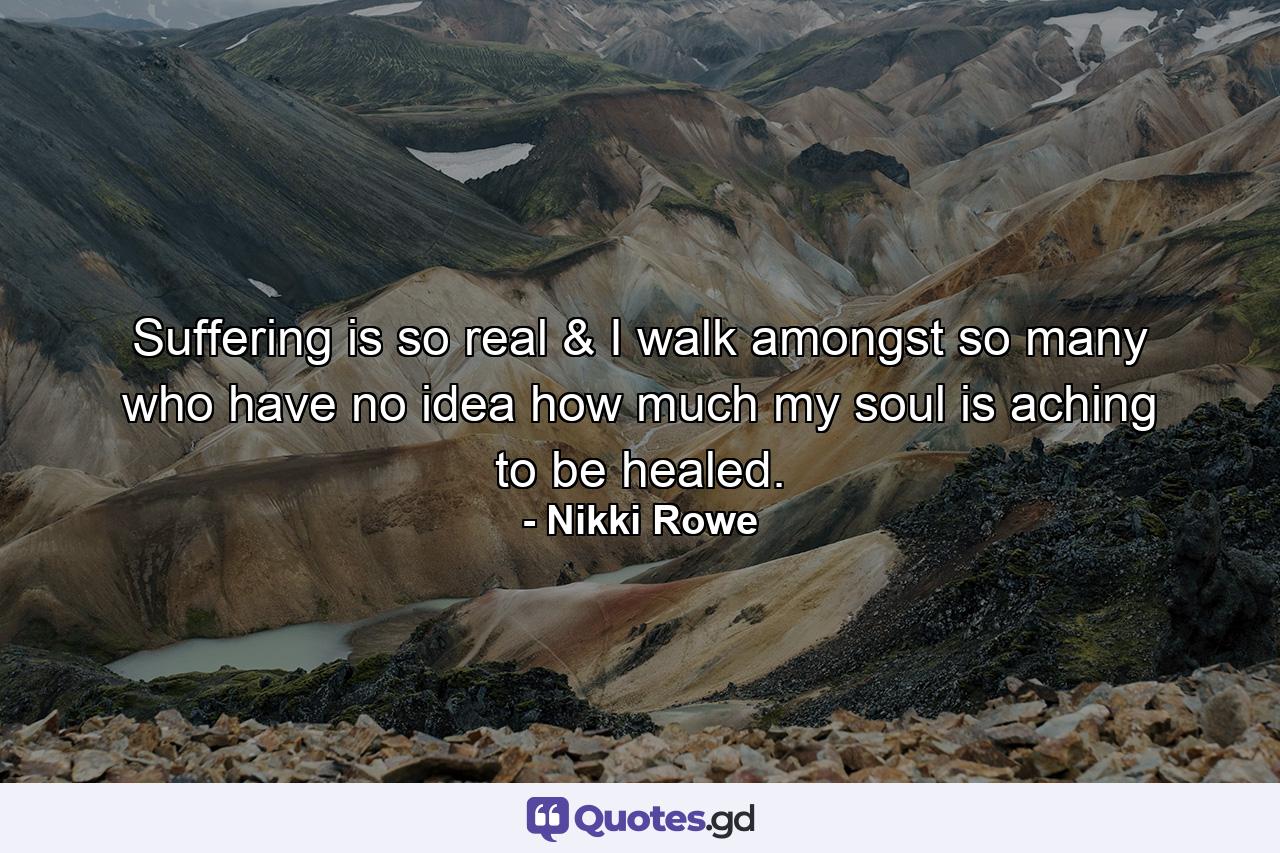 Suffering is so real & I walk amongst so many who have no idea how much my soul is aching to be healed.
- Nikki Rowe

Quotes.gd